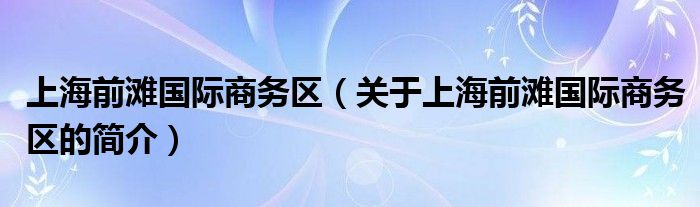 上海前滩国际商务区（关于上海前滩国际商务区的简介）